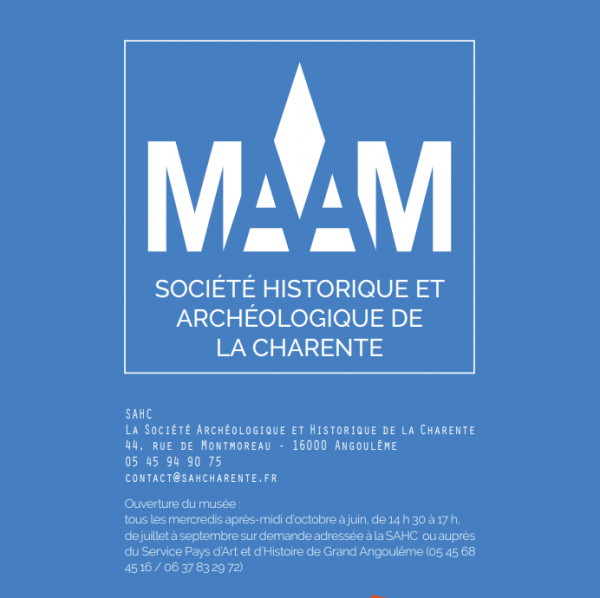 MAAM

SOCIÉTÉ HISTORIQUE ET ARCHÉOLOGIQUE DE LA CHARENTE

SAHC
La Société Archéologique et Historique de la Charente
44, rue de Montmoreau - 16000 Angoulême
05 45 94 90 75
contact@sahcharente.fr

Ouverture du musée :
tous les mercredis après-midi d'octobre à juin, de 14 h 30 à 17 h, de juillet à septembre sur demande adressée à la SAHC ou auprès du Service Pays d'Art et d'Histoire de Grand Angoulême (05 45 68 45 16 / 06 37 83 29 72)